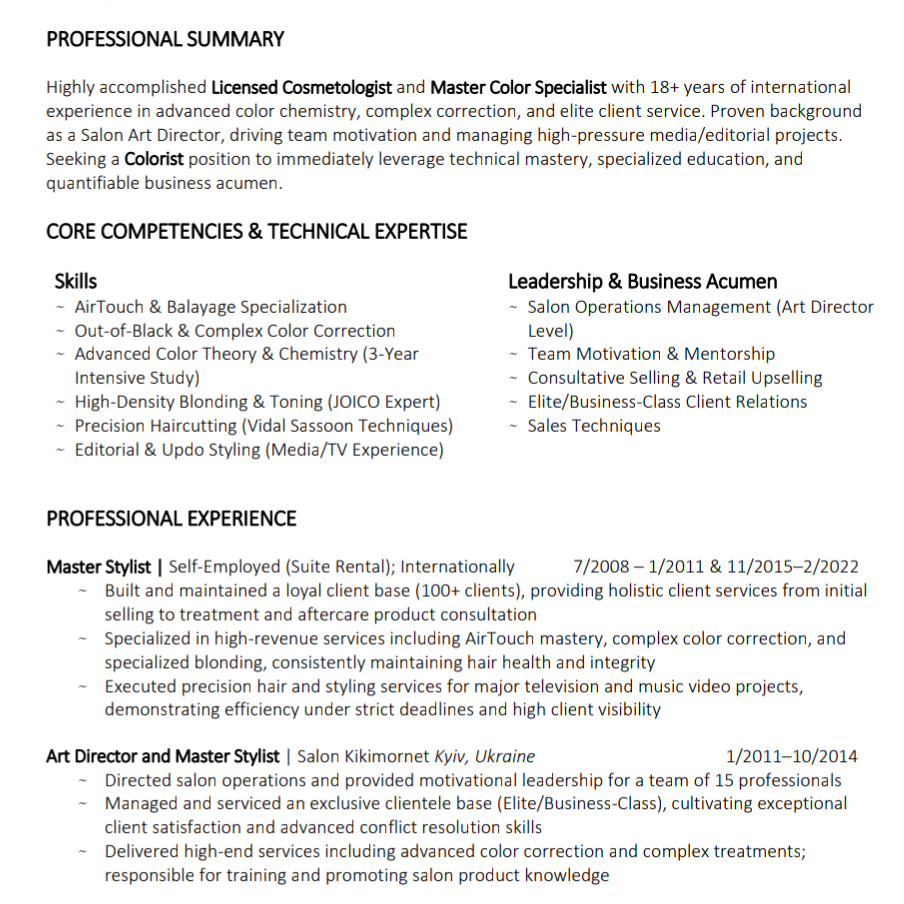 PROFESSIONAL SUMMARY

Highly accomplished Licensed Cosmetologist and Master Color Specialist with 18+ years of international experience in advanced color chemistry, complex correction, and elite client service. Proven background as a Salon Art Director, driving team motivation and managing high-pressure media/editorial projects. Seeking a Colorist position to immediately leverage technical mastery, specialized education, and quantifiable business acumen.

CORE COMPETENCIES & TECHNICAL EXPERTISE

Skills
~ AirTouch & Balayage Specialization
~ Out-of-Black & Complex Color Correction
~ Advanced Color Theory & Chemistry (3-Year Intensive Study)
~ High-Density Blonding & Toning (JOICO Expert)
~ Precision Haircutting (Vidal Sassoon Techniques)
~ Editorial & Updo Styling (Media/TV Experience)

Leadership & Business Acumen
~ Salon Operations Management (Art Director Level)
~ Team Motivation & Mentorship
~ Consultative Selling & Retail Upselling
~ Elite/Business-Class Client Relations
~ Sales Techniques

PROFESSIONAL EXPERIENCE

Master Stylist | Self-Employed (Suite Rental); Internationally 7/2008 – 1/2011 & 11/2015–2/2022
~ Built and maintained a loyal client base (100+ clients), providing holistic client services from initial selling to treatment and aftercare product consultation
~ Specialized in high-revenue services including AirTouch mastery, complex color correction, and specialized blonding, consistently maintaining hair health and integrity
~ Executed precision hair and styling services for major television and music video projects, demonstrating efficiency under strict deadlines and high client visibility

Art Director and Master Stylist | Salon Kikimornet Kyiv, Ukraine 1/2011–10/2014
~ Directed salon operations and provided motivational leadership for a team of 15 professionals
~ Managed and serviced an exclusive clientele base (Elite/Business-Class), cultivating exceptional client satisfaction and advanced conflict resolution skills
~ Delivered high-end services including advanced color correction and complex treatments; responsible for training and promoting salon product knowledge